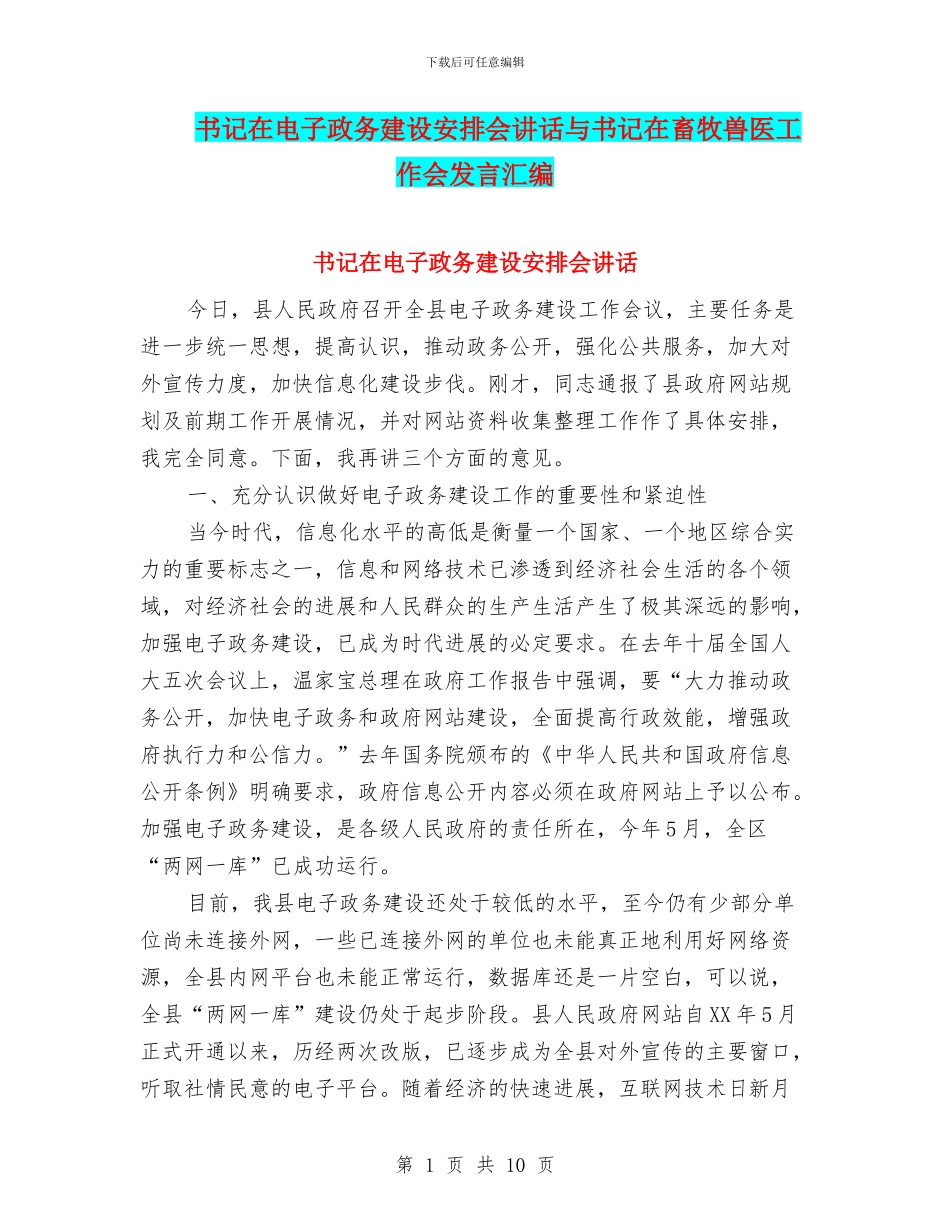 下载后可任意编辑

书记在电子政务建设安排会讲话与书记在畜牧兽医工作会发言汇编

书记在电子政务建设安排会讲话

今日，县人民政府召开全县电子政务建设工作会议，主要任务是进一步统一思想，提高认识，推动政务公开，强化公共服务，加大对外宣传力度，加快信息化建设步伐。刚才，同志通报了县政府网站规划及前期工作开展情况，并对网站资料收集整理工作作了具体安排，我完全同意。下面，我再讲三个方面的意见。

一、充分认识做好电子政务建设工作的重要性和紧迫性

当今时代，信息化水平的高低是衡量一个国家、一个地区综合实力的重要标志之一，信息和网络技术已渗透到经济社会生活的各个领域，对经济社会的进展和人民群众的生产生活产生了极其深远的影响，加强电子政务建设，已成为时代进展的必定要求。在去年十届全国人大五次会议上，温家宝总理在政府工作报告中强调，要“大力推动政务公开，加快电子政务和政府网站建设，全面提高行政效能，增强政府执行力和公信力。”去年国务院颁布的《中华人民共和国政府信息公开条例》明确要求，政府信息公开内容必须在政府网站上予以公布。加强电子政务建设，是各级人民政府的责任所在，今年5月，全区“两网一库”已成功运行。

目前，我县电子政务建设还处于较低的水平，至今仍有少部分单位尚未连接外网，一些已连接外网的单位也未能真正地利用好网络资源，全县内网平台也未能正常运行，数据库还是一片空白，可以说，全县“两网一库”建设仍处于起步阶段。县人民政府网站自XX年5月正式开通以来，历经两次改版，已逐步成为全县对外宣传的主要窗口，听取社情民意的电子平台。随着经济的快速进展，互联网技术日新月

第 1 页 共 10 页